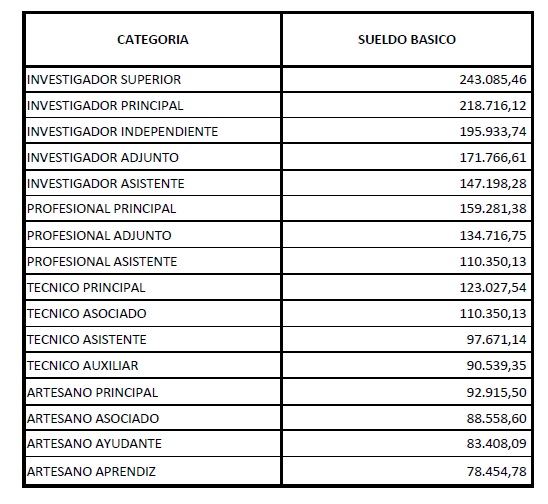 | CATEGORIA | SUELDO BASICO |
|---|---|
| INVESTIGADOR SUPERIOR | 243.085,46 |
| INVESTIGADOR PRINCIPAL | 218.716,12 |
| INVESTIGADOR INDEPENDIENTE | 195.933,74 |
| INVESTIGADOR ADJUNTO | 171.766,61 |
| INVESTIGADOR ASISTENTE | 147.198,28 |
| PROFESIONAL PRINCIPAL | 159.281,38 |
| PROFESIONAL ADJUNTO | 134.716,75 |
| PROFESIONAL ASISTENTE | 110.350,13 |
| TECNICO PRINCIPAL | 123.027,54 |
| TECNICO ASOCIADO | 110.350,13 |
| TECNICO ASISTENTE | 97.671,14 |
| TECNICO AUXILIAR | 90.539,35 |
| ARTESANO PRINCIPAL | 92.915,50 |
| ARTESANO ASOCIADO | 88.558,60 |
| ARTESANO AYUDANTE | 83.408,09 |
| ARTESANO APRENDIZ | 78.454,78 |